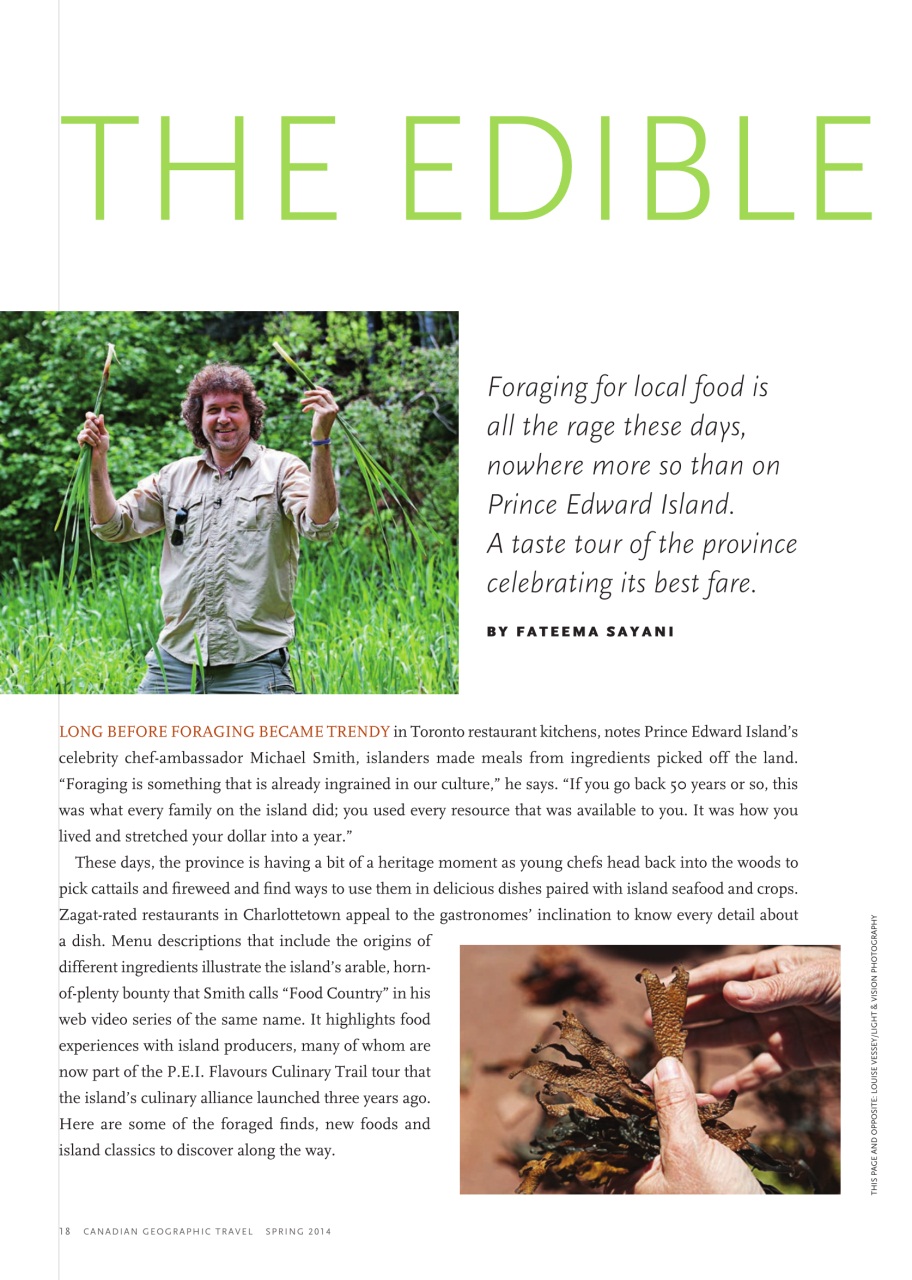 THE EDIBLE

Foraging for local food is all the rage these days, nowhere more so than on Prince Edward Island. A taste tour of the province celebrating its best fare.

BY FATEEMA SAYANI

LONG BEFORE FORAGING BECAME TRENDY in Toronto restaurant kitchens, notes Prince Edward Island's celebrity chef-ambassador Michael Smith, islanders made meals from ingredients picked off the land. "Foraging is something that is already ingrained in our culture," he says. "If you go back 50 years or so, this was what every family on the island did; you used every resource that was available to you. It was how you lived and stretched your dollar into a year."

These days, the province is having a bit of a heritage moment as young chefs head back into the woods to pick cattails and fireweed and find ways to use them in delicious dishes paired with island seafood and crops. Zagat-rated restaurants in Charlottetown appeal to the gastronomes' inclination to know every detail about a dish. Menu descriptions that include the origins of different ingredients illustrate the island's arable, horn-of-plenty bounty that Smith calls "Food Country" in his web video series of the same name. It highlights food experiences with island producers, many of whom are now part of the P.E.I. Flavours Culinary Trail tour that the island's culinary alliance launched three years ago. Here are some of the foraged finds, new foods and island classics to discover along the way.

THIS PAGE AND OPPOSITE: LOUISE VESSEY/LIGHT & VISION PHOTOGRAPHY

18 CANADIAN GEOGRAPHIC TRAVEL SPRING 2014